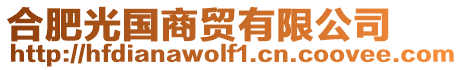 合肥光国商贸有限公司
http://hfdianawolf1.cn.coovee.com